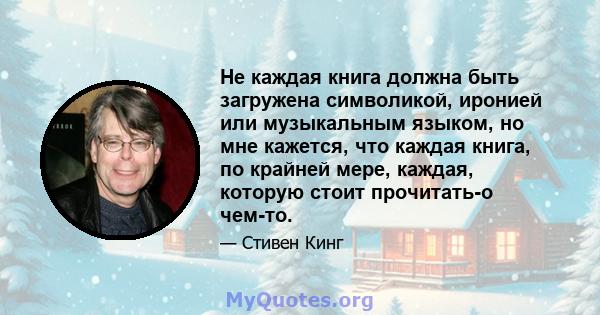 Не каждая книга должна быть загружена символикой, иронией или музыкальным языком, но мне кажется, что каждая книга, по крайней мере, каждая, которую стоит прочитать-о чем-то.

— Стивен Кинг

MyQuotes.org